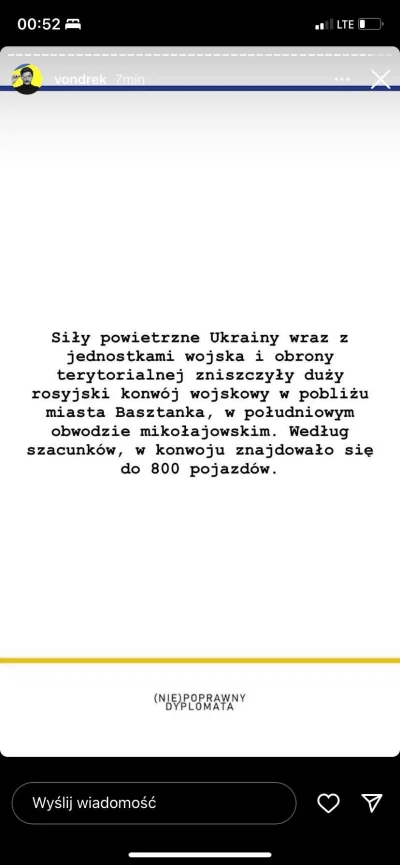 00:52
LTE

vondrek 7min

Siły powietrzne Ukrainy wraz z jednostkami wojska i obrony terytorialnej zniszczyły duży rosyjski konwój wojskowy w pobliżu miasta Basztanka, w południowym obwodzie mikołajowskim. Według szacunków, w konwoju znajdowało się do 800 pojazdów.

(NIE)POPRAWNY DYPLOMATA

Wyślij wiadomość